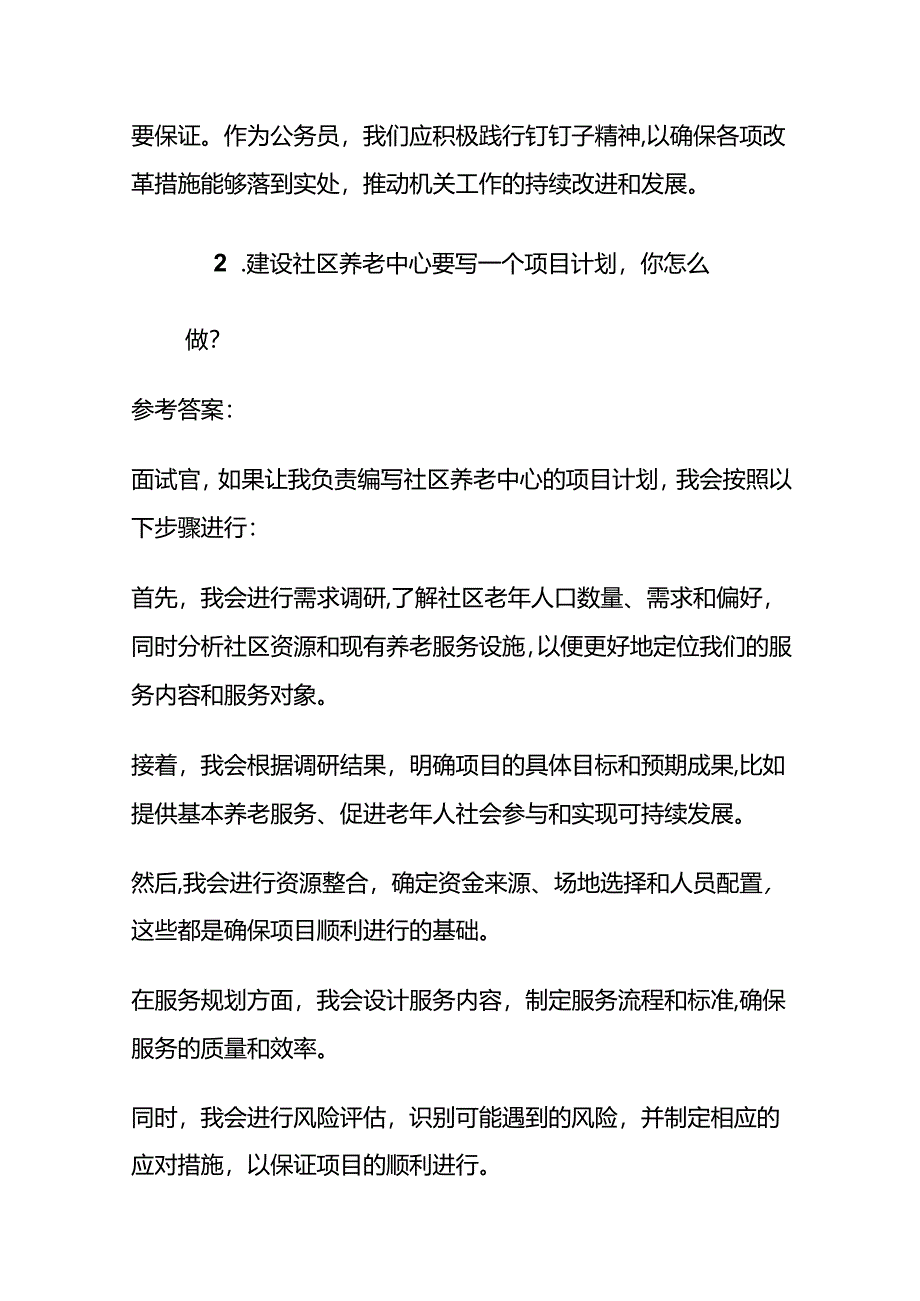 要保证。作为公务员，我们应积极践行钉钉子精神,以确保各项改革措施能够落到实处，推动机关工作的持续改进和发展。

2 .建设社区养老中心要写一个项目计划，你怎么做?

参考答案:

面试官，如果让我负责编写社区养老中心的项目计划，我会按照以下步骤进行:

首先，我会进行需求调研,了解社区老年人口数量、需求和偏好，同时分析社区资源和现有养老服务设施,以便更好地定位我们的服务内容和服务对象。

接着，我会根据调研结果，明确项目的具体目标和预期成果,比如提供基本养老服务、促进老年人社会参与和实现可持续发展。

然后,我会进行资源整合，确定资金来源、场地选择和人员配置，这些都是确保项目顺利进行的基础。

在服务规划方面，我会设计服务内容，制定服务流程和标准,确保服务的质量和效率。

同时，我会进行风险评估，识别可能遇到的风险，并制定相应的应对措施，以保证项目的顺利进行。